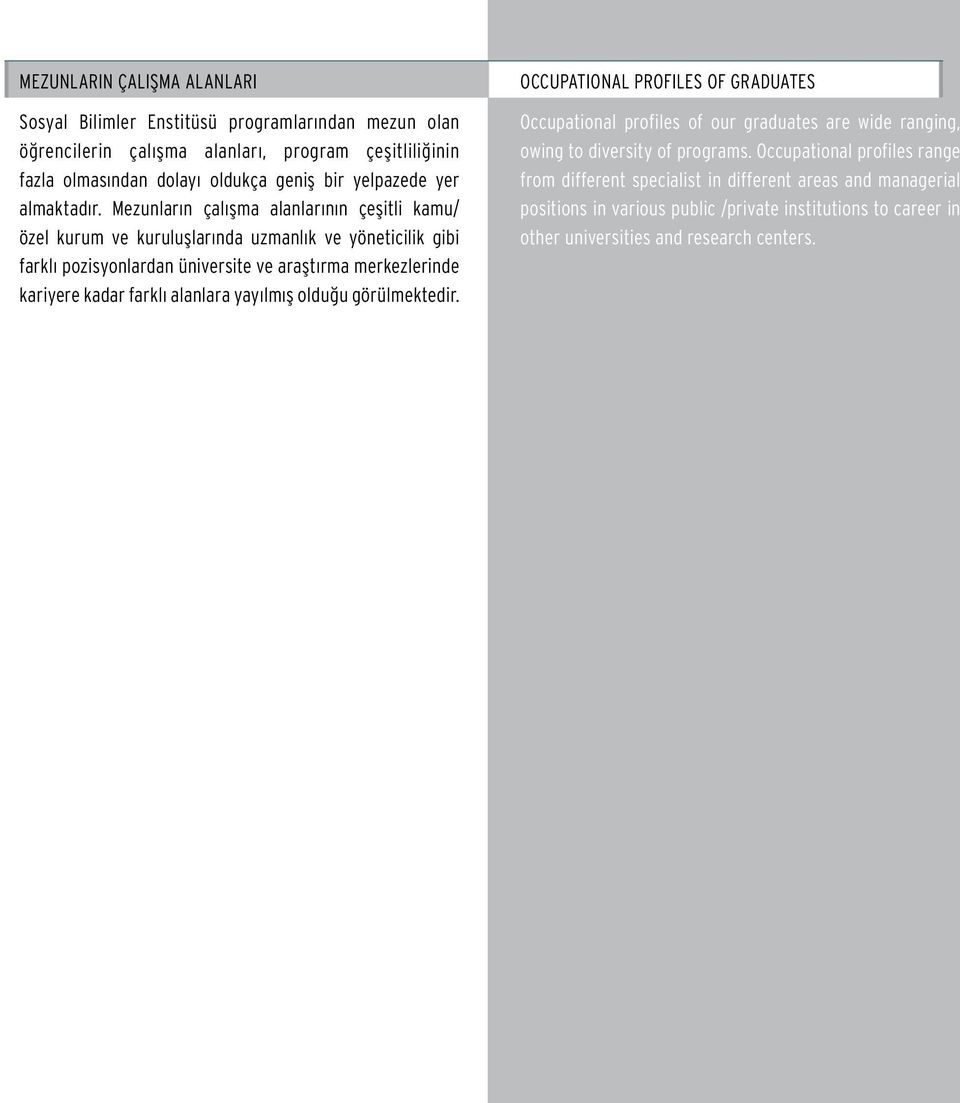 MEZUNLARIN ÇALIŞMA ALANLARI

Sosyal Bilimler Enstitüsü programlarından mezun olan öğrencilerin çalışma alanları, program çeşitliliğinin fazla olmasından dolayı oldukça geniş bir yelpazede yer almaktadır. Mezunların çalışma alanlarının çeşitli kamu/ özel kurum ve kuruluşlarında uzmanlık ve yöneticilik gibi farklı pozisyonlardan üniversite ve araştırma merkezlerinde kariyere kadar farklı alanlara yayılmış olduğu görülmektedir.

OCCUPATIONAL PROFILES OF GRADUATES

Occupational profiles of our graduates are wide ranging, owing to diversity of programs. Occupational profiles range from different specialist in different areas and managerial positions in various public /private institutions to career in other universities and research centers.